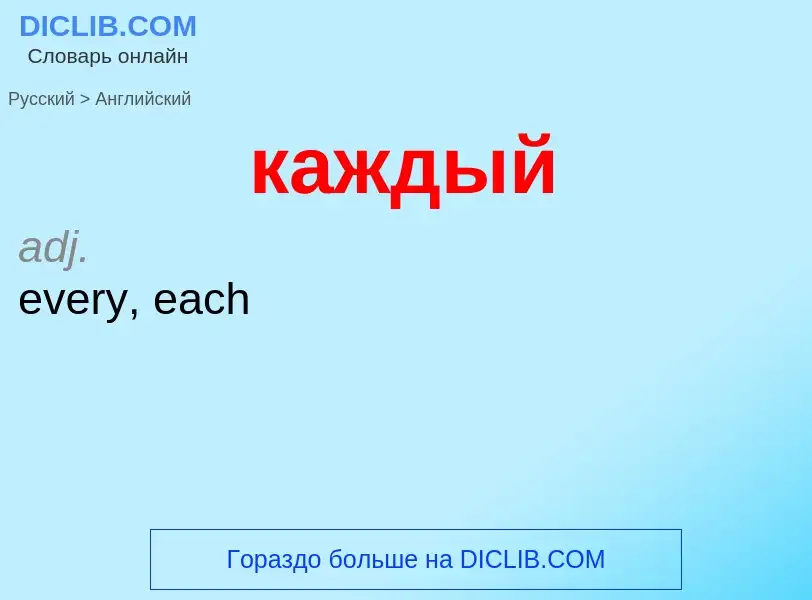 DICLIB.COM
Словарь онлайн

Русский > Английский

каждый

adj.
every, each

Гораздо больше на DICLIB.COM